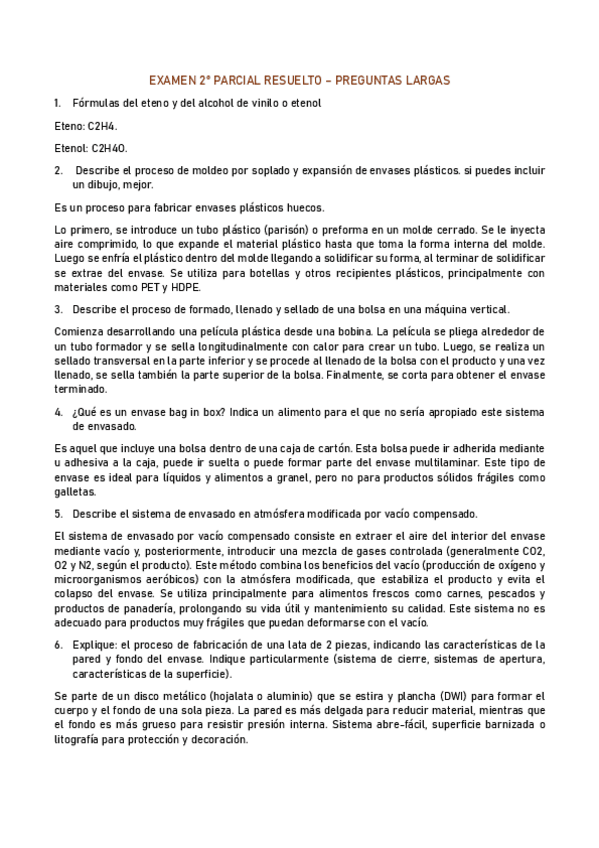 EXAMEN 2º PARCIAL RESUELTO – PREGUNTAS LARGAS

1. Fórmulas del eteno y del alcohol de vinilo o etenol

Eteno: C2H4.

Etenol: C2H4O.

2. Describe el proceso de moldeo por soplado y expansión de envases plásticos. si puedes incluir un dibujo, mejor.

Es un proceso para fabricar envases plásticos huecos.

Lo primero, se introduce un tubo plástico (parisón) o preforma en un molde cerrado. Se le inyecta aire comprimido, lo que expande el material plástico hasta que toma la forma interna del molde. Luego se enfría el plástico dentro del molde llegando a solidificar su forma, al terminar de solidificar se extrae del envase. Se utiliza para botellas y otros recipientes plásticos, principalmente con materiales como PET y HDPE.

3. Describe el proceso de formado, llenado y sellado de una bolsa en una máquina vertical.

Comienza desarrollando una película plástica desde una bobina. La película se pliega alrededor de un tubo formador y se sella longitudinalmente con calor para crear un tubo. Luego, se realiza un sellado transversal en la parte inferior y se procede al llenado de la bolsa con el producto y una vez llenado, se sella también la parte superior de la bolsa. Finalmente, se corta para obtener el envase terminado.

4. ¿Qué es un envase bag in box? Indica un alimento para el que no sería apropiado este sistema de envasado.

Es aquel que incluye una bolsa dentro de una caja de cartón. Esta bolsa puede ir adherida mediante u adhesiva a la caja, puede ir suelta o puede formar parte del envase multilaminar. Este tipo de envase es ideal para líquidos y alimentos a granel, pero no para productos sólidos frágiles como galletas.

5. Describe el sistema de envasado en atmósfera modificada por vacío compensado.

El sistema de envasado por vacío compensado consiste en extraer el aire del interior del envase mediante vacío y, posteriormente, introducir una mezcla de gases controlada (generalmente CO2, O2 y N2, según el producto). Este método combina los beneficios del vacío (producción de oxígeno y microorganismos aeróbicos) con la atmósfera modificada, que estabiliza el producto y evita el colapso del envase. Se utiliza principalmente para alimentos frescos como carnes, pescados y productos de panadería, prolongando su vida útil y mantenimiento su calidad. Este sistema no es adecuado para productos muy frágiles que puedan deformarse con el vacío.

6. Explique: el proceso de fabricación de una lata de 2 piezas, indicando las características de la pared y fondo del envase. Indique particularmente (sistema de cierre, sistemas de apertura, características de la superficie).

Se parte de un disco metálico (hojalata o aluminio) que se estira y plancha (DWI) para formar el cuerpo y el fondo de una sola pieza. La pared es más delgada para reducir material, mientras que el fondo es más grueso para resistir presión interna. Sistema abre-fácil, superficie barnizada o litografía para protección y decoración.